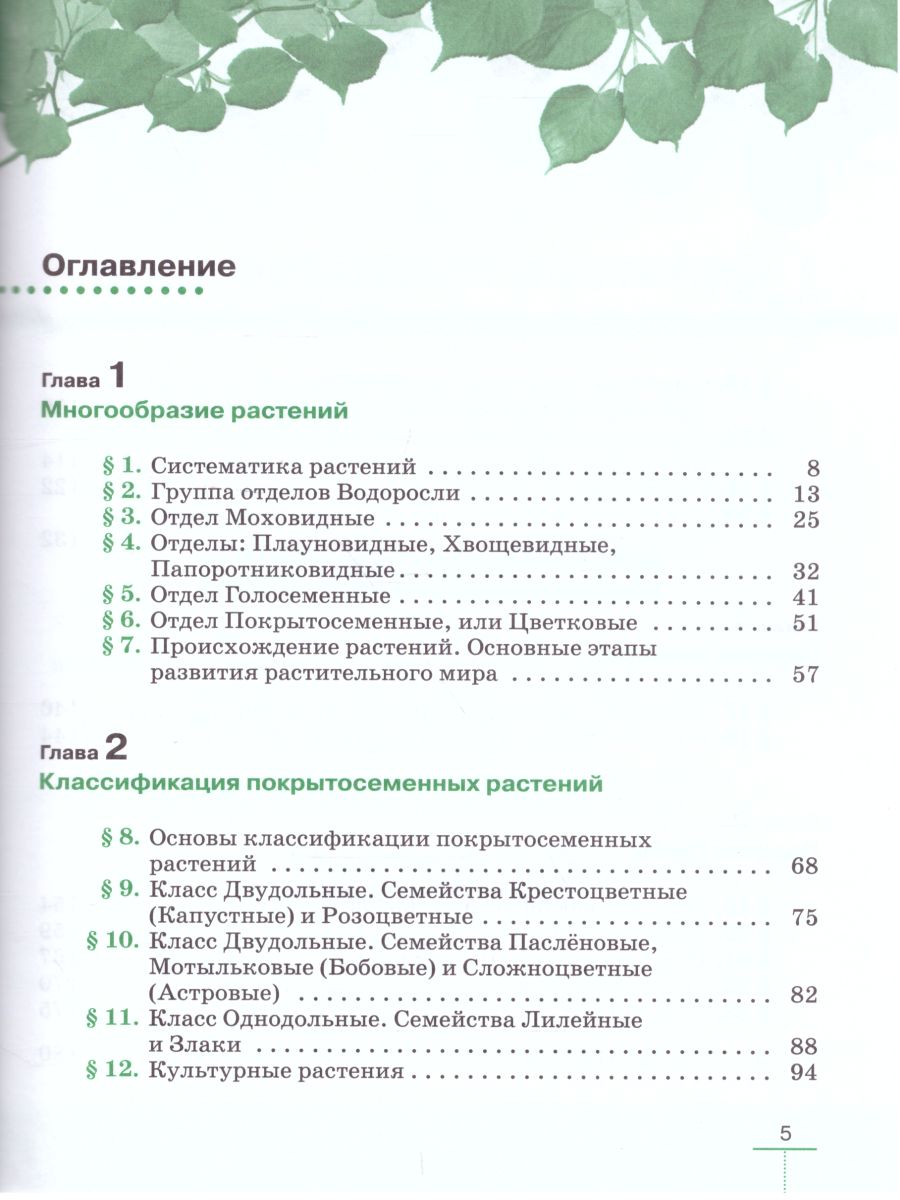 Оглавление

Глава 1
Многообразие растений

§ 1. Систематика растений 8
§ 2. Группа отделов Водоросли 13
§ 3. Отдел Моховидные 25
§ 4. Отделы: Плауновидные, Хвощевидные, Папоротниковидные 32
§ 5. Отдел Голосеменные 41
§ 6. Отдел Покрытосеменные, или Цветковые 51
§ 7. Происхождение растений. Основные этапы развития растительного мира 57

Глава 2
Классификация покрытосеменных растений

§ 8. Основы классификации покрытосеменных растений 68
§ 9. Класс Двудольные. Семейства Крестоцветные (Капустные) и Розоцветные 75
§ 10. Класс Двудольные. Семейства Паслёновые, Мотыльковые (Бобовые) и Сложноцветные (Астровые) 82
§ 11. Класс Однодольные. Семейства Лилейные и Злаки 88
§ 12. Культурные растения 94

5